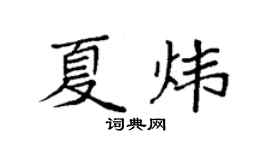 夏炜

词典网